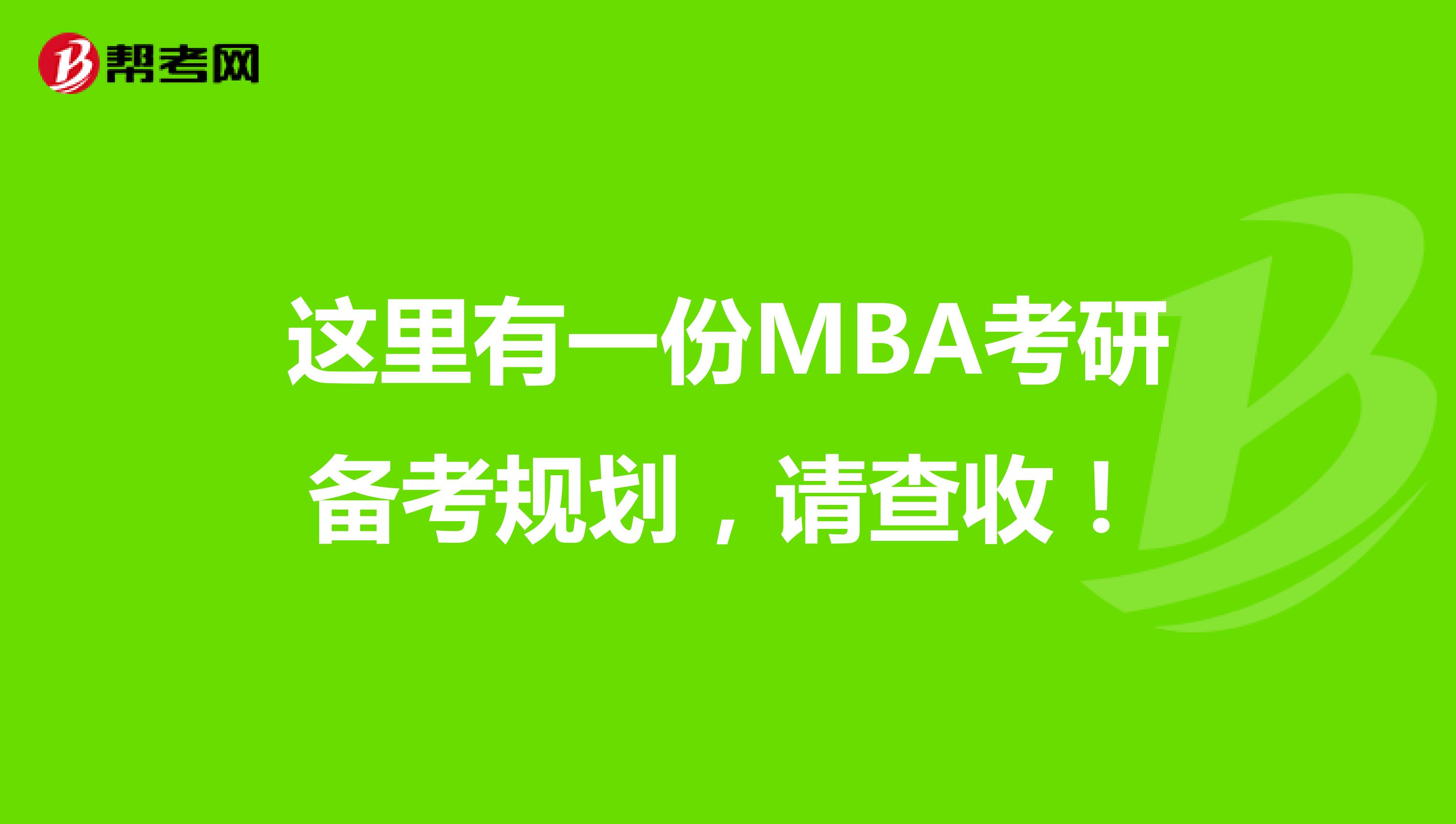 帮考网

这里有一份MBA考研备考规划，请查收！